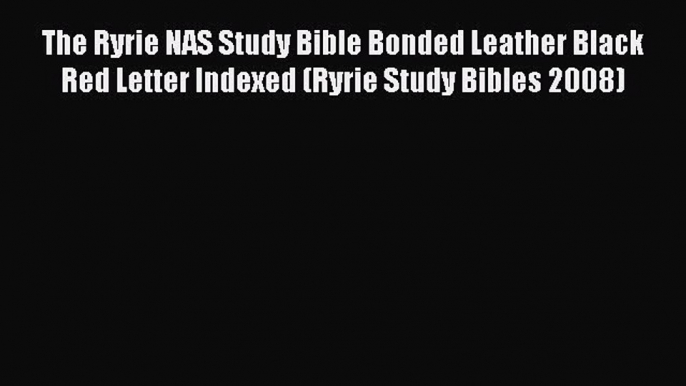 The Ryrie NAS Study Bible Bonded Leather Black Red Letter Indexed (Ryrie Study Bibles 2008)